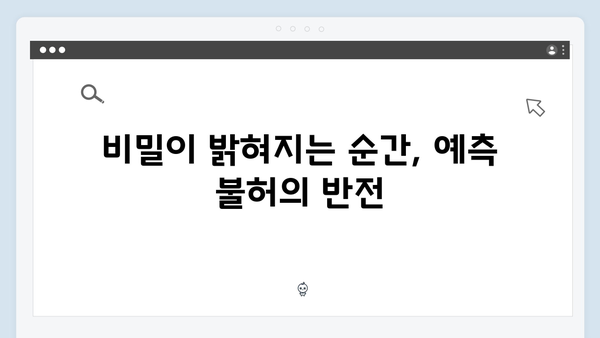 비밀이 밝혀지는 순간, 예측 불허의 반전